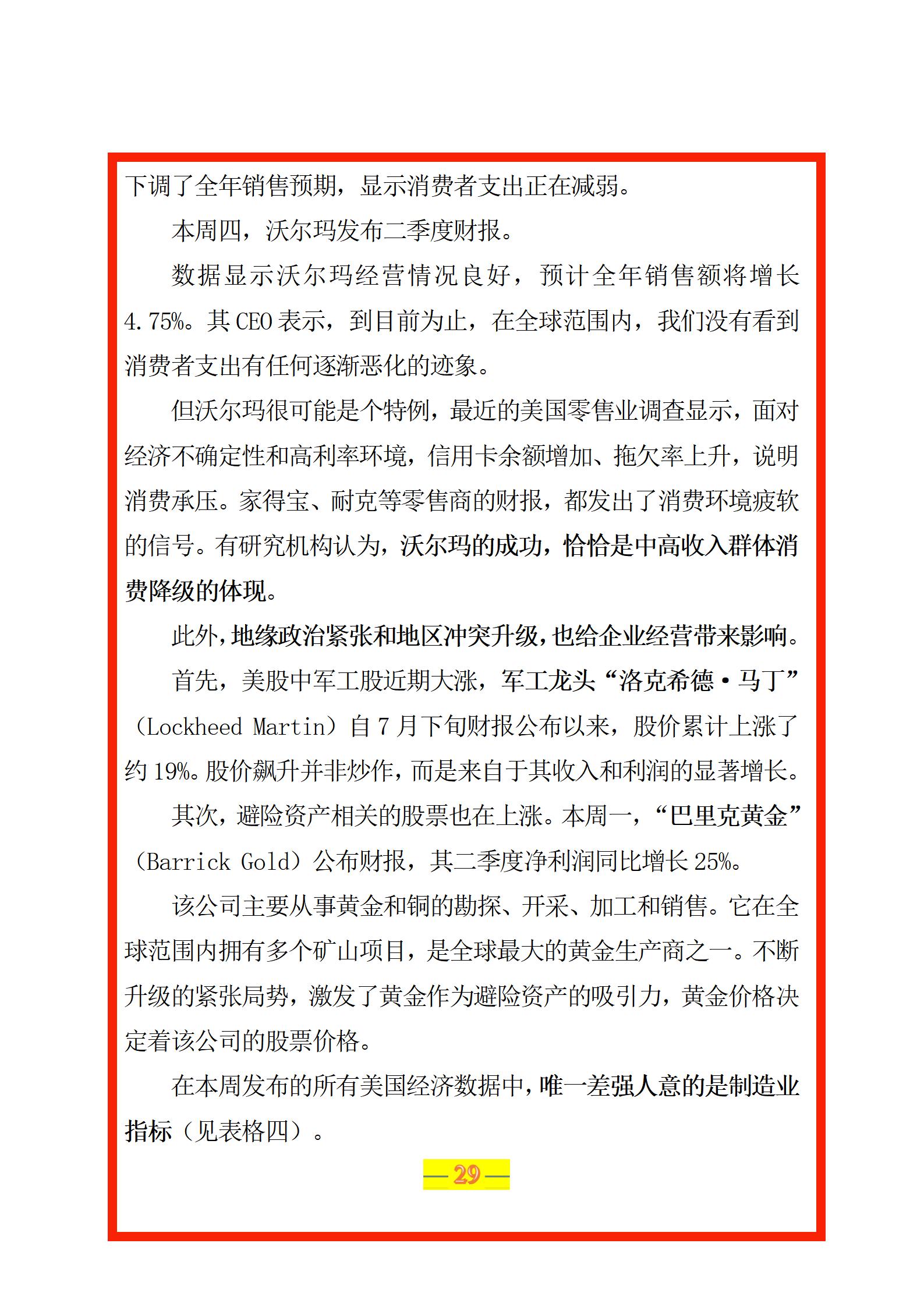 下调了全年销售预期，显示消费者支出正在减弱。

本周四，沃尔玛发布二季度财报。

数据显示沃尔玛经营情况良好，预计全年销售额将增长4.75%。其CEO表示，到目前为止，在全球范围内，我们没有看到消费者支出有任何逐渐恶化的迹象。

但沃尔玛很可能是个特例，最近的美国零售业调查显示，面对经济不确定性和高利率环境，信用卡余额增加、拖欠率上升，说明消费承压。家得宝、耐克等零售商的财报，都发出了消费环境疲软的信号。有研究机构认为，沃尔玛的成功，恰恰是中高收入群体消费降级的体现。

此外，地缘政治紧张和地区冲突升级，也给企业经营带来影响。

首先，美股中军工股近期大涨，军工龙头“洛克希德·马丁”（Lockheed Martin）自7月下旬财报公布以来，股价累计上涨了约19%。股价飙升并非炒作，而是来自于其收入和利润的显著增长。

其次，避险资产相关的股票也在上涨。本周一，“巴里克黄金”（Barrick Gold）公布财报，其二季度净利润同比增长25%。

该公司主要从事黄金和铜的勘探、开采、加工和销售。它在全球范围内拥有多个矿山项目，是全球最大的黄金生产商之一。不断升级的紧张局势，激发了黄金作为避险资产的吸引力，黄金价格决定着该公司的股票价格。

在本周发布的所有美国经济数据中，唯一差强人意的是制造业指标（见表格四）。

—29—